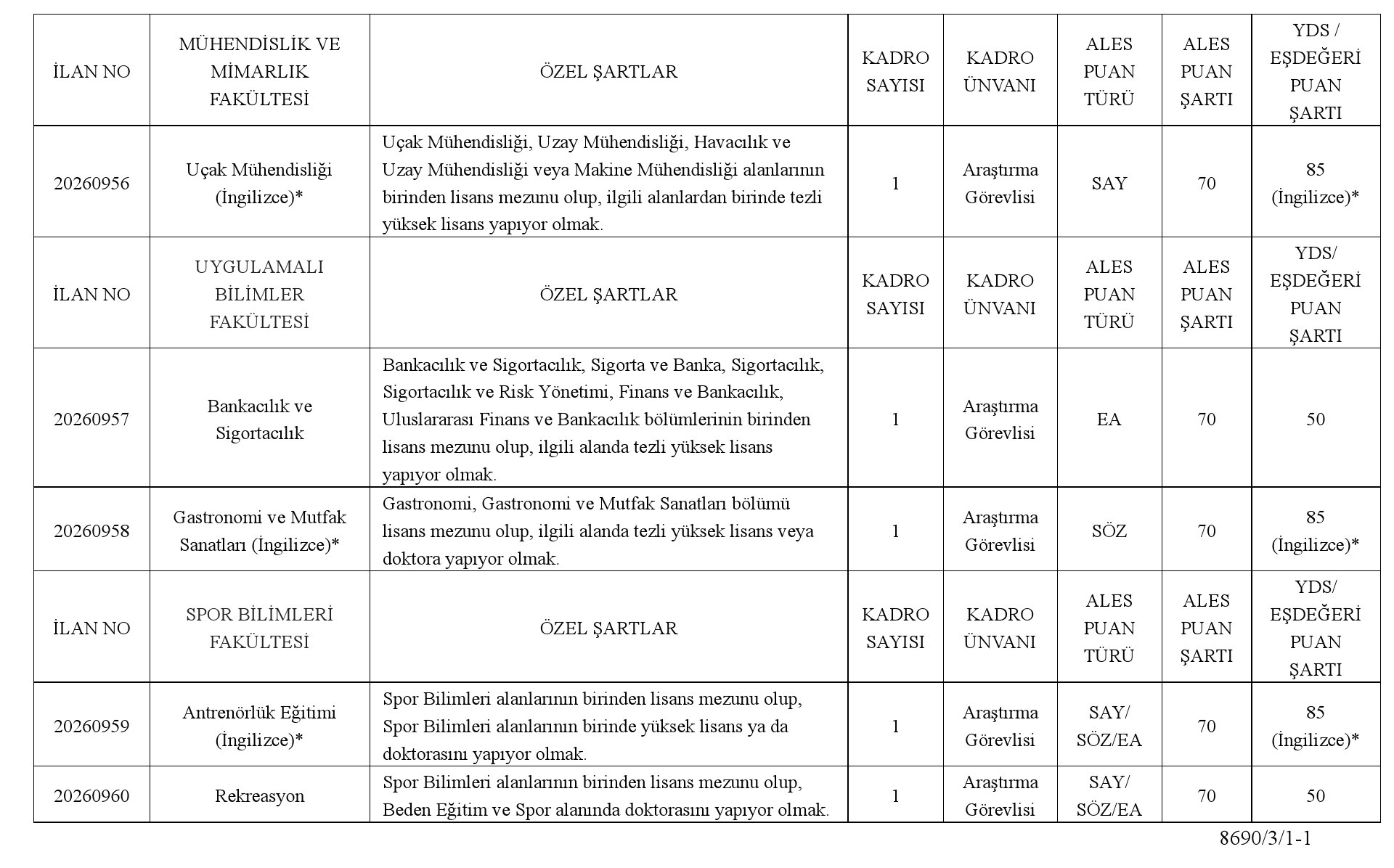 | İLAN NO | MÜHENDİSLİK VE MİMARLIK FAKÜLTESİ | ÖZEL ŞARTLAR | KADRO SAYISI | KADRO ÜNVANI | ALES PUAN TÜRÜ | ALES PUAN ŞARTI | YDS / EŞDEĞERİ PUAN ŞARTI |
|---|---|---|---|---|---|---|---|
| 20260956 | Uçak Mühendisliği (İngilizce)* | Uçak Mühendisliği, Uzay Mühendisliği, Havacılık ve Uzay Mühendisliği veya Makine Mühendisliği alanlarının birinden lisans mezunu olup, ilgili alanlardan birinde tezli yüksek lisans yapıyor olmak. | 1 | Araştırma Görevlisi | SAY | 70 | 85 (İngilizce)* |
| İLAN NO | UYGULAMALI BİLİMLER FAKÜLTESİ | ÖZEL ŞARTLAR | KADRO SAYISI | KADRO ÜNVANI | ALES PUAN TÜRÜ | ALES PUAN ŞARTI | YDS/ EŞDEĞERİ PUAN ŞARTI |
| 20260957 | Bankacılık ve Sigortacılık | Bankacılık ve Sigortacılık, Sigorta ve Banka, Sigortacılık, Sigortacılık ve Risk Yönetimi, Finans ve Bankacılık, Uluslararası Finans ve Bankacılık bölümlerinin birinden lisans mezunu olup, ilgili alanda tezli yüksek lisans yapıyor olmak. | 1 | Araştırma Görevlisi | EA | 70 | 50 |
| 20260958 | Gastronomi ve Mutfak Sanatları (İngilizce)* | Gastronomi, Gastronomi ve Mutfak Sanatları bölümü lisans mezunu olup, ilgili alanda tezli yüksek lisans veya doktora yapıyor olmak. | 1 | Araştırma Görevlisi | SÖZ | 70 | 85 (İngilizce)* |
| İLAN NO | SPOR BİLİMLERİ FAKÜLTESİ | ÖZEL ŞARTLAR | KADRO SAYISI | KADRO ÜNVANI | ALES PUAN TÜRÜ | ALES PUAN ŞARTI | YDS/ EŞDEĞERİ PUAN ŞARTI |
| 20260959 | Antrenörlük Eğitimi (İngilizce)* | Spor Bilimleri alanlarının birinden lisans mezunu olup, Spor Bilimleri alanlarının birinde yüksek lisans ya da doktorasını yapıyor olmak. | 1 | Araştırma Görevlisi | SAY/ SÖZ/EA | 70 | 85 (İngilizce)* |
| 20260960 | Rekreasyon | Spor Bilimleri alanlarının birinden lisans mezunu olup, Beden Eğitim ve Spor alanında doktorasını yapıyor olmak. | 1 | Araştırma Görevlisi | SAY/ SÖZ/EA | 70 | 50 |

8690/3/1-1